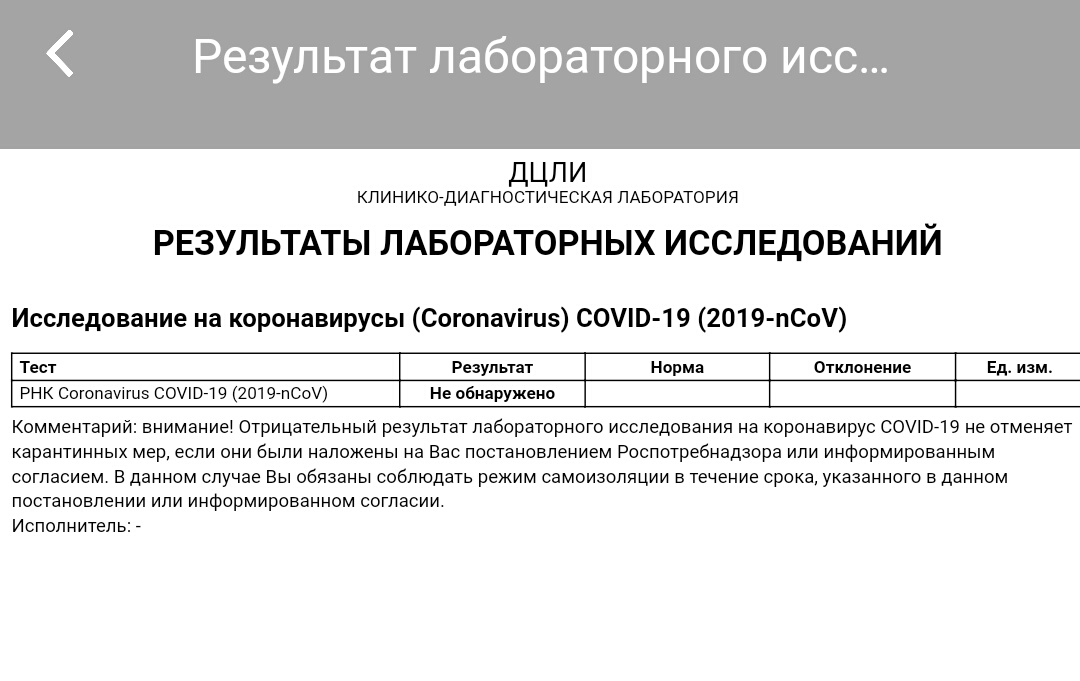 Результат лабораторного исс...

ДЦЛИ
КЛИНИКО-ДИАГНОСТИЧЕСКАЯ ЛАБОРАТОРИЯ

РЕЗУЛЬТАТЫ ЛАБОРАТОРНЫХ ИССЛЕДОВАНИЙ

Исследование на коронавирусы (Coronavirus) COVID-19 (2019-nCoV)

| Тест | Результат | Норма | Отклонение | Ед. изм. |
|---|---|---|---|---|
| РНК Coronavirus COVID-19 (2019-nCoV) | Не обнаружено | | | |

Комментарий: внимание! Отрицательный результат лабораторного исследования на коронавирус COVID-19 не отменяет карантинных мер, если они были наложены на Вас постановлением Роспотребнадзора или информированным согласием. В данном случае Вы обязаны соблюдать режим самоизоляции в течение срока, указанного в данном постановлении или информированном согласии.
Исполнитель: -